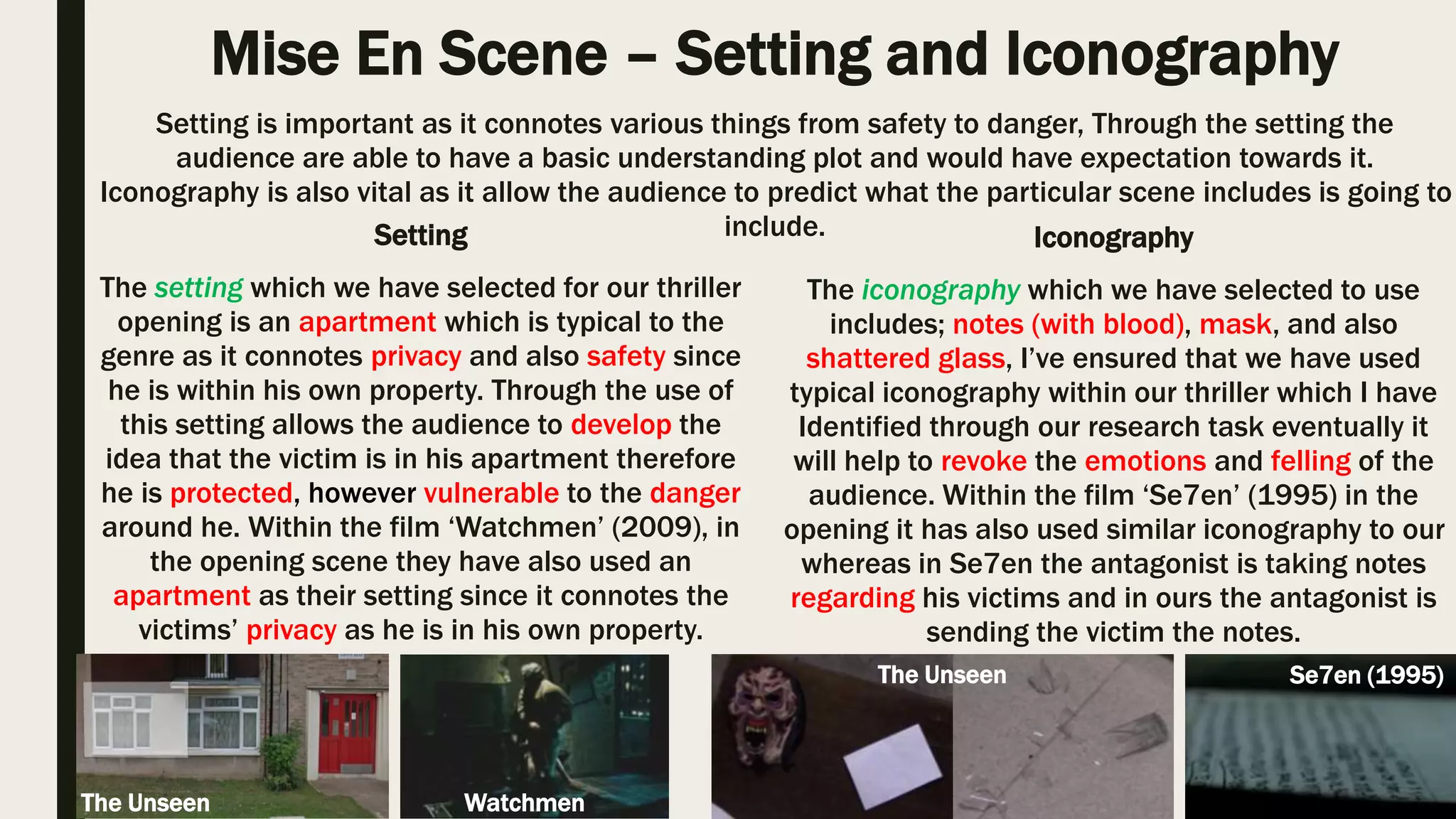 Mise En Scene – Setting and Iconography

Setting is important as it connotes various things from safety to danger, Through the setting the audience are able to have a basic understanding plot and would have expectation towards it. Iconography is also vital as it allow the audience to predict what the particular scene includes is going to include.

Setting

The setting which we have selected for our thriller opening is an apartment which is typical to the genre as it connotes privacy and also safety since he is within his own property. Through the use of this setting allows the audience to develop the idea that the victim is in his apartment therefore he is protected, however vulnerable to the danger around he. Within the film 'Watchmen' (2009), in the opening scene they have also used an apartment as their setting since it connotes the victims' privacy as he is in his own property.

Iconography

The iconography which we have selected to use includes; notes (with blood), mask, and also shattered glass, I've ensured that we have used typical iconography within our thriller which I have Identified through our research task eventually it will help to revoke the emotions and felling of the audience. Within the film 'Se7en' (1995) in the opening it has also used similar iconography to our whereas in Se7en the antagonist is taking notes regarding his victims and in ours the antagonist is sending the victim the notes.

The Unseen

Watchmen

The Unseen

Se7en (1995)